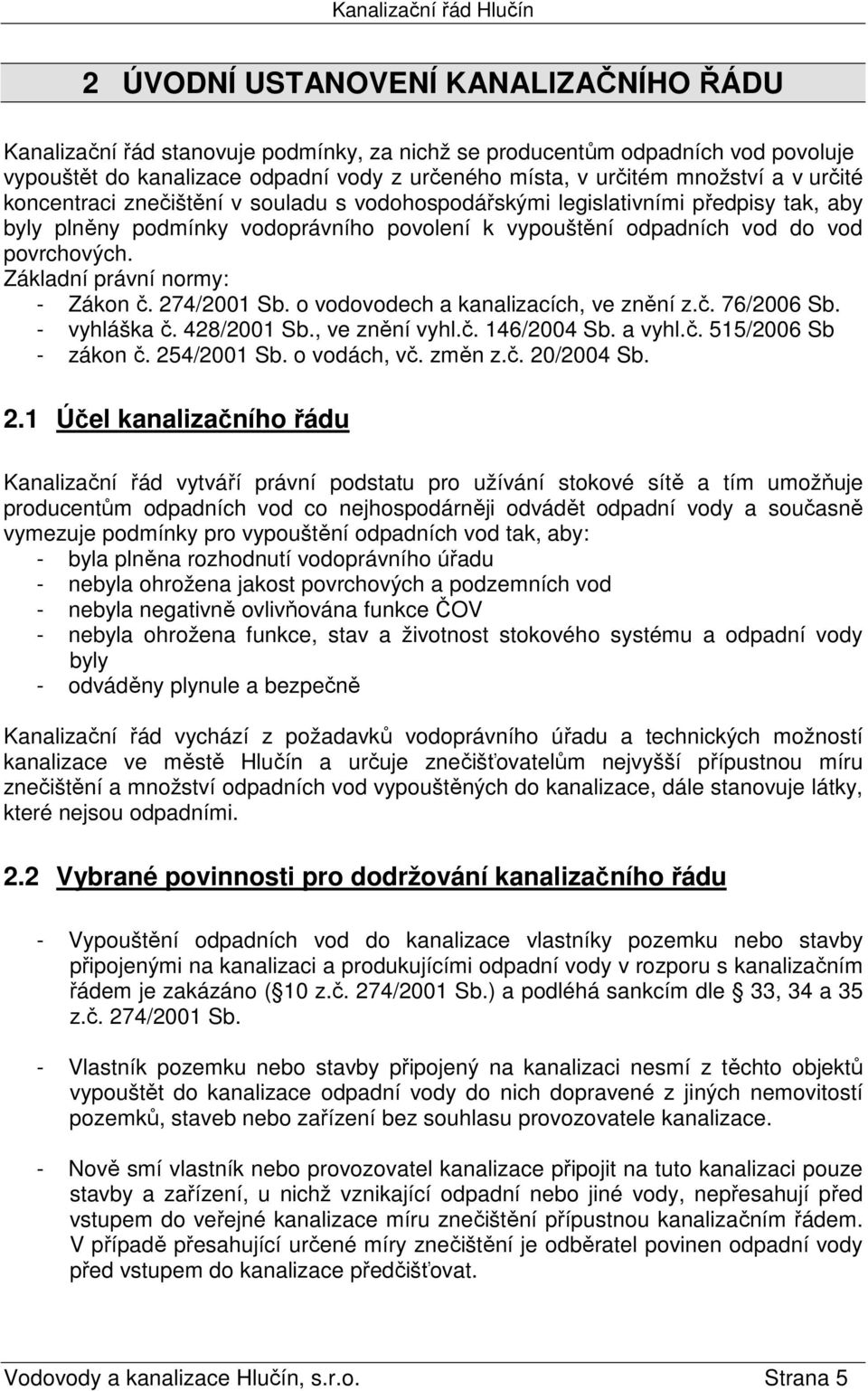 Kanalizační řád Hlučín

2 ÚVODNÍ USTANOVENÍ KANALIZAČNÍHO ŘÁDU

Kanalizační řád stanovuje podmínky, za nichž se producentům odpadních vod povoluje vypouštět do kanalizace odpadní vody z určeného místa, v určitém množství a v určité koncentraci znečištění v souladu s vodohospodářskými legislativními předpisy tak, aby byly plněny podmínky vodoprávního povolení k vypouštění odpadních vod do vod povrchových.
Základní právní normy:
- Zákon č. 274/2001 Sb. o vodovodech a kanalizacích, ve znění z.č. 76/2006 Sb.
- vyhláška č. 428/2001 Sb., ve znění vyhl.č. 146/2004 Sb. a vyhl.č. 515/2006 Sb
- zákon č. 254/2001 Sb. o vodách, vč. změn z.č. 20/2004 Sb.

2.1 Účel kanalizačního řádu

Kanalizační řád vytváří právní podstatu pro užívání stokové sítě a tím umožňuje producentům odpadních vod co nejhospodárněji odvádět odpadní vody a současně vymezuje podmínky pro vypouštění odpadních vod tak, aby:
- byla plněna rozhodnutí vodoprávního úřadu
- nebyla ohrožena jakost povrchových a podzemních vod
- nebyla negativně ovlivňována funkce ČOV
- nebyla ohrožena funkce, stav a životnost stokového systému a odpadní vody byly
- odváděny plynule a bezpečně

Kanalizační řád vychází z požadavků vodoprávního úřadu a technických možností kanalizace ve městě Hlučín a určuje znečišťovatelům nejvyšší přípustnou míru znečištění a množství odpadních vod vypouštěných do kanalizace, dále stanovuje látky, které nejsou odpadními.

2.2 Vybrané povinnosti pro dodržování kanalizačního řádu

- Vypouštění odpadních vod do kanalizace vlastníky pozemku nebo stavby připojenými na kanalizaci a produkujícími odpadní vody v rozporu s kanalizačním řádem je zakázáno ( 10 z.č. 274/2001 Sb.) a podléhá sankcím dle 33, 34 a 35 z.č. 274/2001 Sb.

- Vlastník pozemku nebo stavby připojený na kanalizaci nesmí z těchto objektů vypouštět do kanalizace odpadní vody do nich dopravené z jiných nemovitostí pozemků, staveb nebo zařízení bez souhlasu provozovatele kanalizace.

- Nově smí vlastník nebo provozovatel kanalizace připojit na tuto kanalizaci pouze stavby a zařízení, u nichž vznikající odpadní nebo jiné vody, nepřesahují před vstupem do veřejné kanalizace míru znečištění přípustnou kanalizačním řádem. V případě přesahující určené míry znečištění je odběratel povinen odpadní vody před vstupem do kanalizace předčišťovat.

Vodovody a kanalizace Hlučín, s.r.o. Strana 5